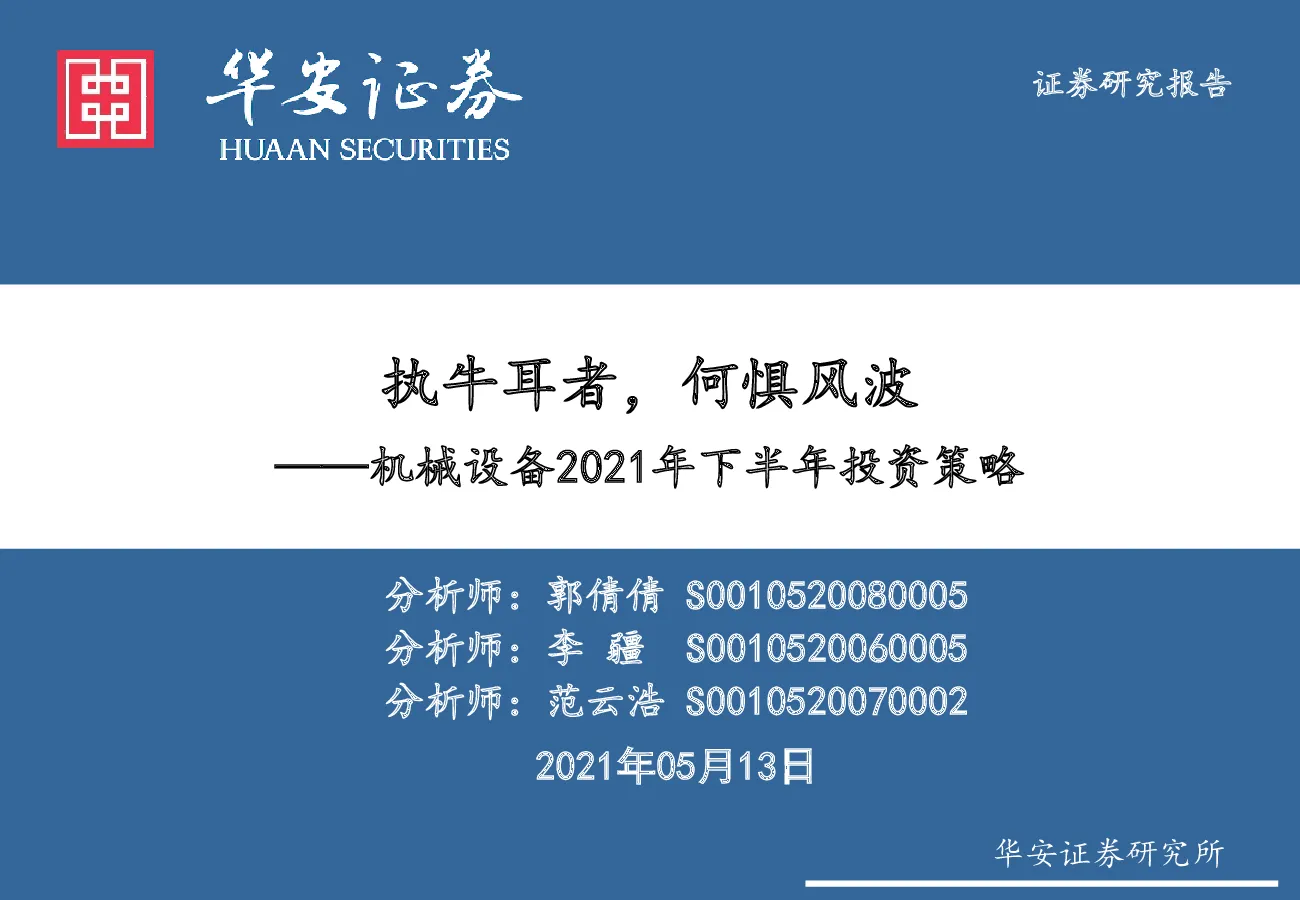 华安证券
HUAAN SECURITIES

证券研究报告

执牛耳者，何惧风波
——机械设备2021年下半年投资策略

分析师：郭倩倩 S0010520080005
分析师：李 疆 S0010520060005
分析师：范云浩 S0010520070002
2021年05月13日

华安证券研究所